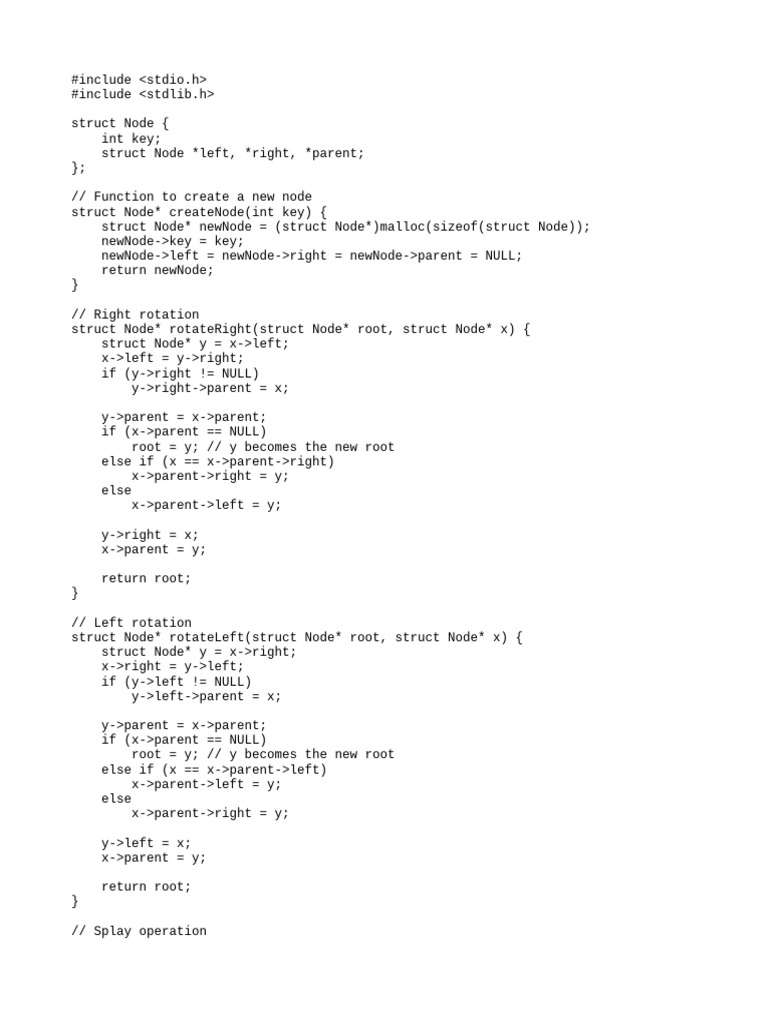 #include <stdio.h>
#include <stdlib.h>

struct Node {
    int key;
    struct Node *left, *right, *parent;
};

// Function to create a new node
struct Node* createNode(int key) {
    struct Node* newNode = (struct Node*)malloc(sizeof(struct Node));
    newNode->key = key;
    newNode->left = newNode->right = newNode->parent = NULL;
    return newNode;
}

// Right rotation
struct Node* rotateRight(struct Node* root, struct Node* x) {
    struct Node* y = x->left;
    x->left = y->right;
    if (y->right != NULL)
        y->right->parent = x;

    y->parent = x->parent;
    if (x->parent == NULL)
        root = y; // y becomes the new root
    else if (x == x->parent->right)
        x->parent->right = y;
    else
        x->parent->left = y;

    y->right = x;
    x->parent = y;

    return root;
}

// Left rotation
struct Node* rotateLeft(struct Node* root, struct Node* x) {
    struct Node* y = x->right;
    x->right = y->left;
    if (y->left != NULL)
        y->left->parent = x;

    y->parent = x->parent;
    if (x->parent == NULL)
        root = y; // y becomes the new root
    else if (x == x->parent->left)
        x->parent->left = y;
    else
        x->parent->right = y;

    y->left = x;
    x->parent = y;

    return root;
}

// Splay operation